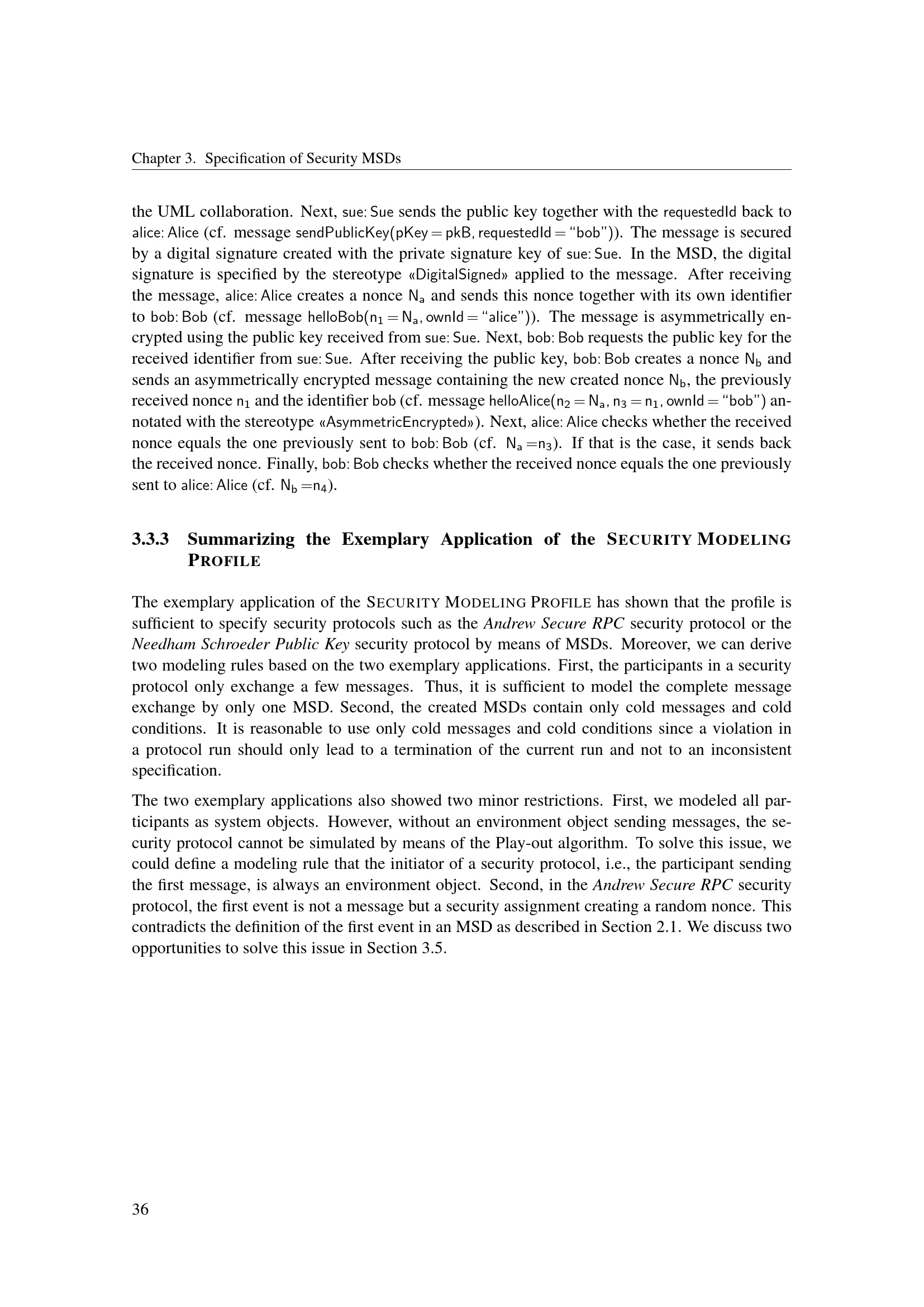 Chapter 3. Specification of Security MSDs

the UML collaboration. Next, sue: Sue sends the public key together with the requestedId back to alice: Alice (cf. message sendPublicKey(pKey = pkB, requestedId = "bob")). The message is secured by a digital signature created with the private signature key of sue: Sue. In the MSD, the digital signature is specified by the stereotype «DigitalSigned» applied to the message. After receiving the message, alice: Alice creates a nonce $N_a$ and sends this nonce together with its own identifier to bob: Bob (cf. message helloBob($n_1 = N_a$, ownId = "alice")). The message is asymmetrically encrypted using the public key received from sue: Sue. Next, bob: Bob requests the public key for the received identifier from sue: Sue. After receiving the public key, bob: Bob creates a nonce $N_b$ and sends an asymmetrically encrypted message containing the new created nonce $N_b$, the previously received nonce $n_1$ and the identifier bob (cf. message helloAlice($n_2 = N_a$, $n_3 = n_1$, ownId = "bob") annotated with the stereotype «AsymmetricEncrypted»). Next, alice: Alice checks whether the received nonce equals the one previously sent to bob: Bob (cf. $N_a = n_3$). If that is the case, it sends back the received nonce. Finally, bob: Bob checks whether the received nonce equals the one previously sent to alice: Alice (cf. $N_b = n_4$).

3.3.3 Summarizing the Exemplary Application of the SECURITY MODELING PROFILE

The exemplary application of the SECURITY MODELING PROFILE has shown that the profile is sufficient to specify security protocols such as the Andrew Secure RPC security protocol or the Needham Schroeder Public Key security protocol by means of MSDs. Moreover, we can derive two modeling rules based on the two exemplary applications. First, the participants in a security protocol only exchange a few messages. Thus, it is sufficient to model the complete message exchange by only one MSD. Second, the created MSDs contain only cold messages and cold conditions. It is reasonable to use only cold messages and cold conditions since a violation in a protocol run should only lead to a termination of the current run and not to an inconsistent specification.

The two exemplary applications also showed two minor restrictions. First, we modeled all participants as system objects. However, without an environment object sending messages, the security protocol cannot be simulated by means of the Play-out algorithm. To solve this issue, we could define a modeling rule that the initiator of a security protocol, i.e., the participant sending the first message, is always an environment object. Second, in the Andrew Secure RPC security protocol, the first event is not a message but a security assignment creating a random nonce. This contradicts the definition of the first event in an MSD as described in Section 2.1. We discuss two opportunities to solve this issue in Section 3.5.

36